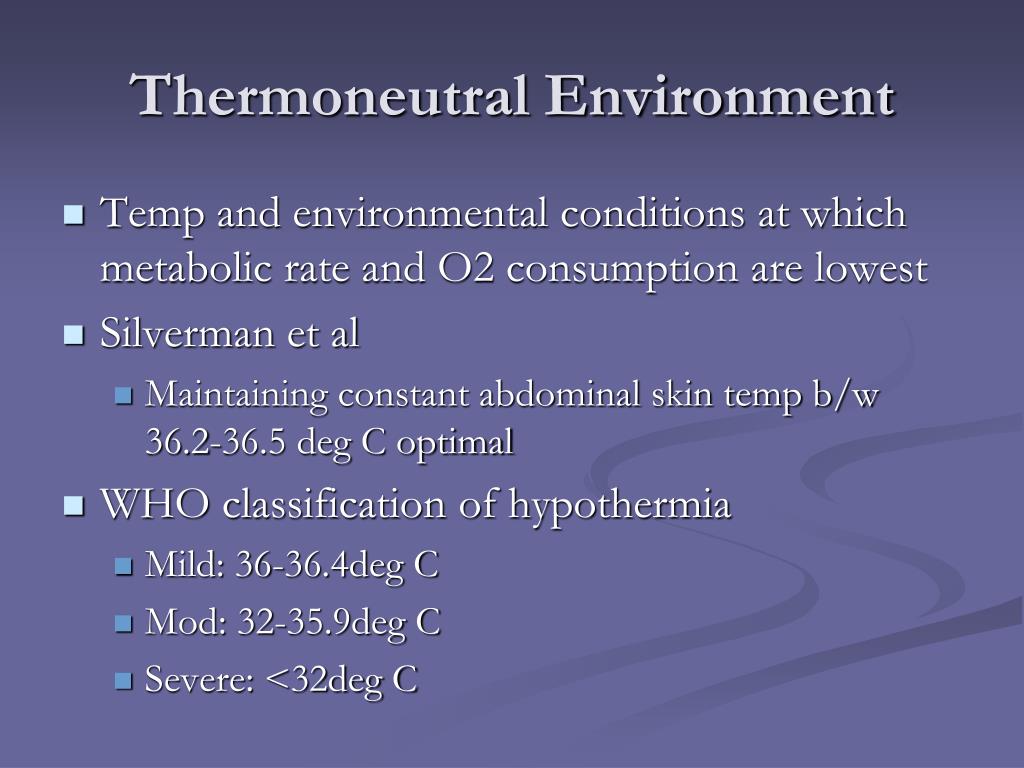 Thermoneutral Environment

- Temp and environmental conditions at which metabolic rate and O2 consumption are lowest
- Silverman et al
  - Maintaining constant abdominal skin temp b/w 36.2-36.5 deg C optimal
- WHO classification of hypothermia
  - Mild: 36-36.4deg C
  - Mod: 32-35.9deg C
  - Severe: <32deg C